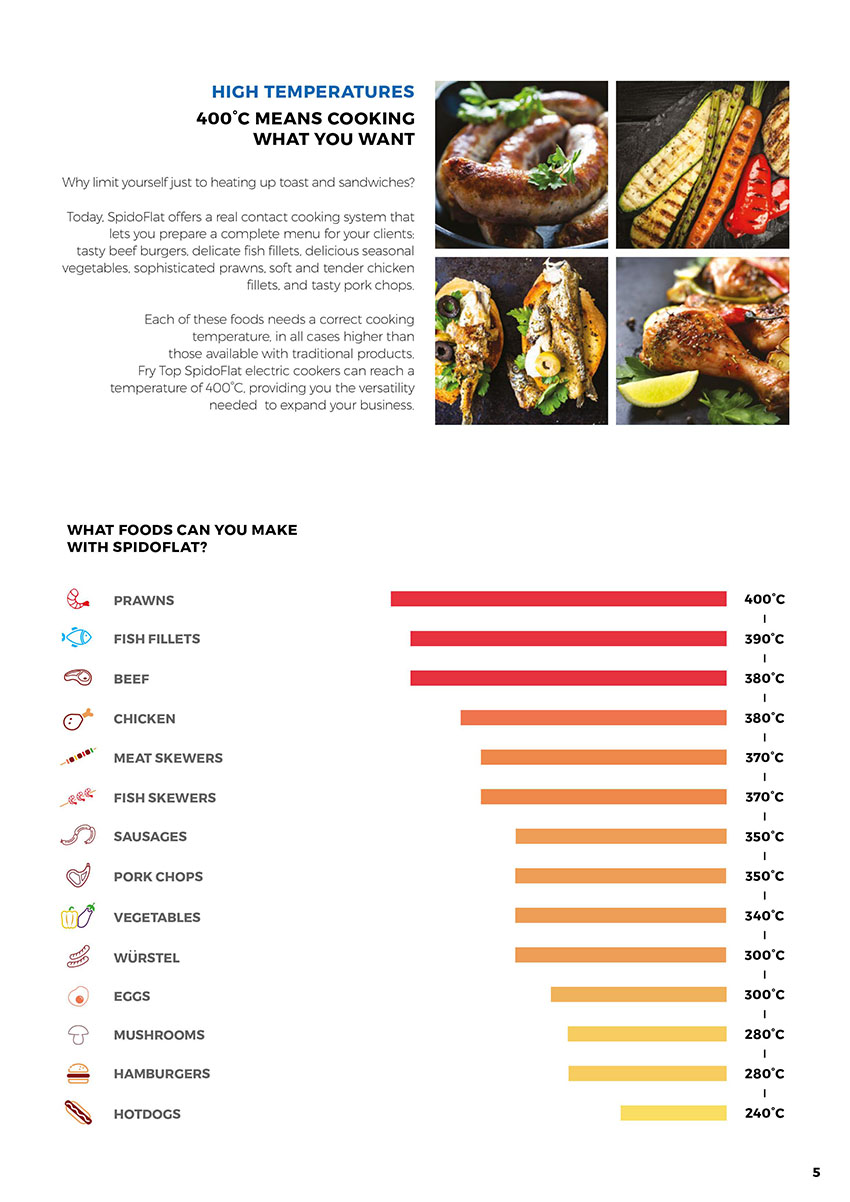 HIGH TEMPERATURES
400°C MEANS COOKING WHAT YOU WANT

Why limit yourself just to heating up toast and sandwiches?

Today, SpidoFlat offers a real contact cooking system that lets you prepare a complete menu for your clients: tasty beef burgers, delicate fish fillets, delicious seasonal vegetables, sophisticated prawns, soft and tender chicken fillets, and tasty pork chops.

Each of these foods needs a correct cooking temperature, in all cases higher than those available with traditional products. Fry Top SpidoFlat electric cookers can reach a temperature of 400°C, providing you the versatility needed to expand your business.

WHAT FOODS CAN YOU MAKE WITH SPIDOFLAT?

PRAWNS 400°C
FISH FILLETS 390°C
BEEF 380°C
CHICKEN 380°C
MEAT SKEWERS 370°C
FISH SKEWERS 370°C
SAUSAGES 350°C
PORK CHOPS 350°C
VEGETABLES 340°C
WÜRSTEL 300°C
EGGS 300°C
MUSHROOMS 280°C
HAMBURGERS 280°C
HOTDOGS 240°C

5